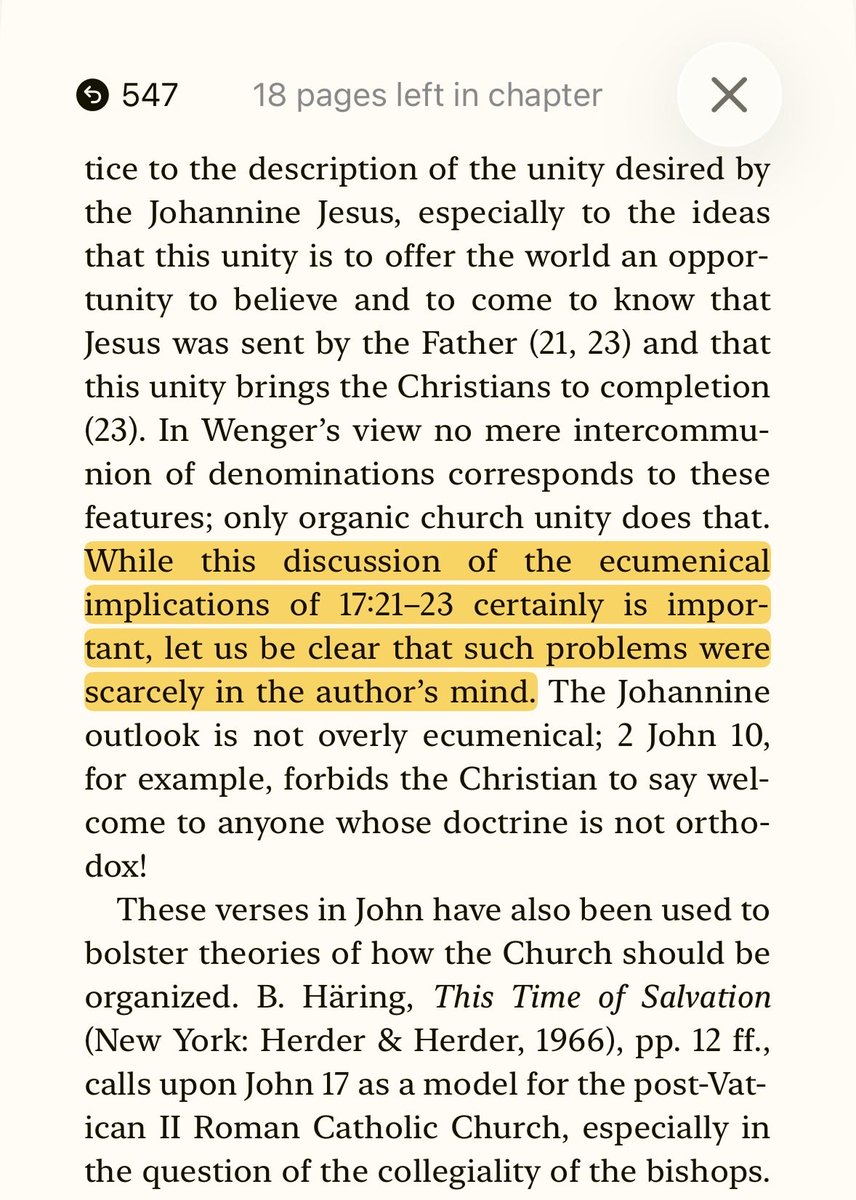 547 18 pages left in chapter

tice to the description of the unity desired by the Johannine Jesus, especially to the ideas that this unity is to offer the world an opportunity to believe and to come to know that Jesus was sent by the Father (21, 23) and that this unity brings the Christians to completion (23). In Wenger's view no mere intercommunion of denominations corresponds to these features; only organic church unity does that. While this discussion of the ecumenical implications of 17:21–23 certainly is important, let us be clear that such problems were scarcely in the author's mind. The Johannine outlook is not overly ecumenical; 2 John 10, for example, forbids the Christian to say welcome to anyone whose doctrine is not orthodox!

These verses in John have also been used to bolster theories of how the Church should be organized. B. Häring, This Time of Salvation (New York: Herder & Herder, 1966), pp. 12 ff., calls upon John 17 as a model for the post-Vatican II Roman Catholic Church, especially in the question of the collegiality of the bishops.